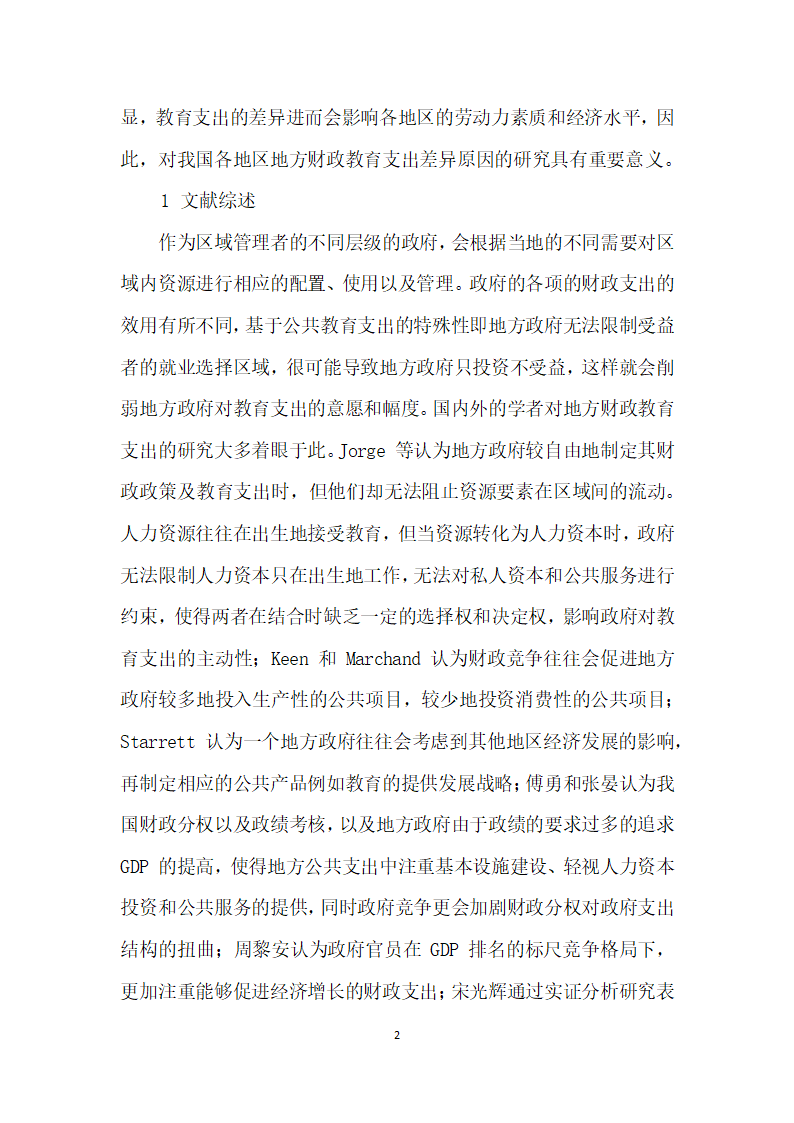 显，教育支出的差异进而会影响各地区的劳动力素质和经济水平，因此，对我国各地区地方财政教育支出差异原因的研究具有重要意义。

1 文献综述

作为区域管理者的不同层级的政府，会根据当地的不同需要对区域内资源进行相应的配置、使用以及管理。政府的各项的财政支出的效用有所不同，基于公共教育支出的特殊性即地方政府无法限制受益者的就业选择区域，很可能导致地方政府只投资不受益，这样就会削弱地方政府对教育支出的意愿和幅度。国内外的学者对地方财政教育支出的研究大多着眼于此。Jorge 等认为地方政府较自由地制定其财政政策及教育支出时，但他们却无法阻止资源要素在区域间的流动。人力资源往往在出生地接受教育，但当资源转化为人力资本时，政府无法限制人力资本只在出生地工作，无法对私人资本和公共服务进行约束，使得两者在结合时缺乏一定的选择权和决定权，影响政府对教育支出的主动性；Keen 和 Marchand 认为财政竞争往往会促进地方政府较多地投入生产性的公共项目，较少地投资消费性的公共项目；Starrett 认为一个地方政府往往会考虑到其他地区经济发展的影响，再制定相应的公共产品例如教育的提供发展战略；傅勇和张晏认为我国财政分权以及政绩考核，以及地方政府由于政绩的要求过多的追求 GDP 的提高，使得地方公共支出中注重基本设施建设、轻视人力资本投资和公共服务的提供，同时政府竞争更会加剧财政分权对政府支出结构的扭曲；周黎安认为政府官员在 GDP 排名的标尺竞争格局下，更加注重能够促进经济增长的财政支出；宋光辉通过实证分析研究表

2